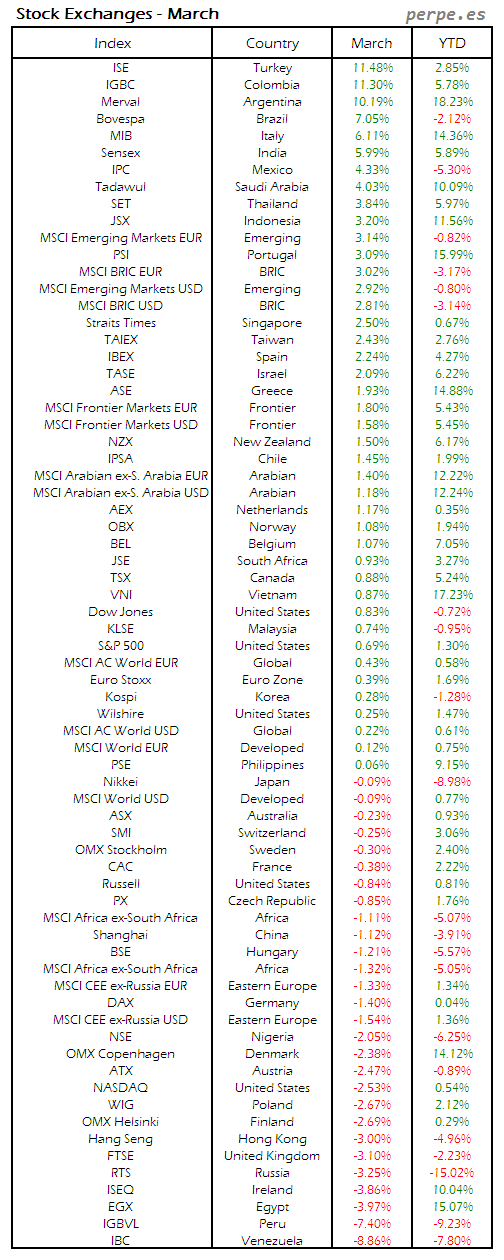 Stock Exchanges - March

perpe.es

| Index | Country | March | YTD |
|---|---|---|---|
| ISE | Turkey | 11.48% | 2.85% |
| IGBC | Colombia | 11.30% | 5.78% |
| Merval | Argentina | 10.19% | 18.23% |
| Bovespa | Brazil | 7.05% | -2.12% |
| MIB | Italy | 6.11% | 14.36% |
| Sensex | India | 5.99% | 5.89% |
| IPC | Mexico | 4.33% | -5.30% |
| Tadawul | Saudi Arabia | 4.03% | 10.09% |
| SET | Thailand | 3.84% | 5.97% |
| JSX | Indonesia | 3.20% | 11.56% |
| MSCI Emerging Markets EUR | Emerging | 3.14% | -0.82% |
| PSI | Portugal | 3.09% | 15.99% |
| MSCI BRIC EUR | BRIC | 3.02% | -3.17% |
| MSCI Emerging Markets USD | Emerging | 2.92% | -0.80% |
| MSCI BRIC USD | BRIC | 2.81% | -3.14% |
| Straits Times | Singapore | 2.50% | 0.67% |
| TAIEX | Taiwan | 2.43% | 2.76% |
| IBEX | Spain | 2.24% | 4.27% |
| TASE | Israel | 2.09% | 6.22% |
| ASE | Greece | 1.93% | 14.88% |
| MSCI Frontier Markets EUR | Frontier | 1.80% | 5.43% |
| MSCI Frontier Markets USD | Frontier | 1.58% | 5.45% |
| NZX | New Zealand | 1.50% | 6.17% |
| IPSA | Chile | 1.45% | 1.99% |
| MSCI Arabian ex-S. Arabia EUR | Arabian | 1.40% | 12.22% |
| MSCI Arabian ex-S. Arabia USD | Arabian | 1.18% | 12.24% |
| AEX | Netherlands | 1.17% | 0.35% |
| OBX | Norway | 1.08% | 1.94% |
| BEL | Belgium | 1.07% | 7.05% |
| JSE | South Africa | 0.93% | 3.27% |
| TSX | Canada | 0.88% | 5.24% |
| VNI | Vietnam | 0.87% | 17.23% |
| Dow Jones | United States | 0.83% | -0.72% |
| KLSE | Malaysia | 0.74% | -0.95% |
| S&P 500 | United States | 0.69% | 1.30% |
| MSCI AC World EUR | Global | 0.43% | 0.58% |
| Euro Stoxx | Euro Zone | 0.39% | 1.69% |
| Kospi | Korea | 0.28% | -1.28% |
| Wilshire | United States | 0.25% | 1.47% |
| MSCI AC World USD | Global | 0.22% | 0.61% |
| MSCI World EUR | Developed | 0.12% | 0.75% |
| PSE | Philippines | 0.06% | 9.15% |
| Nikkei | Japan | -0.09% | -8.98% |
| MSCI World USD | Developed | -0.09% | 0.77% |
| ASX | Australia | -0.23% | 0.93% |
| SMI | Switzerland | -0.25% | 3.06% |
| OMX Stockholm | Sweden | -0.30% | 2.40% |
| CAC | France | -0.38% | 2.22% |
| Russell | United States | -0.84% | 0.81% |
| PX | Czech Republic | -0.85% | 1.76% |
| MSCI Africa ex-South Africa | Africa | -1.11% | -5.07% |
| Shanghai | China | -1.12% | -3.91% |
| BSE | Hungary | -1.21% | -5.57% |
| MSCI Africa ex-South Africa | Africa | -1.32% | -5.05% |
| MSCI CEE ex-Russia EUR | Eastern Europe | -1.33% | 1.34% |
| DAX | Germany | -1.40% | 0.04% |
| MSCI CEE ex-Russia USD | Eastern Europe | -1.54% | 1.36% |
| NSE | Nigeria | -2.05% | -6.25% |
| OMX Copenhagen | Denmark | -2.38% | 14.12% |
| ATX | Austria | -2.47% | -0.89% |
| NASDAQ | United States | -2.53% | 0.54% |
| WIG | Poland | -2.67% | 2.12% |
| OMX Helsinki | Finland | -2.69% | 0.29% |
| Hang Seng | Hong Kong | -3.00% | -4.96% |
| FTSE | United Kingdom | -3.10% | -2.23% |
| RTS | Russia | -3.25% | -15.02% |
| ISEQ | Ireland | -3.86% | 10.04% |
| EGX | Egypt | -3.97% | 15.07% |
| IGBVL | Peru | -7.40% | -9.23% |
| IBC | Venezuela | -8.86% | -7.80% |